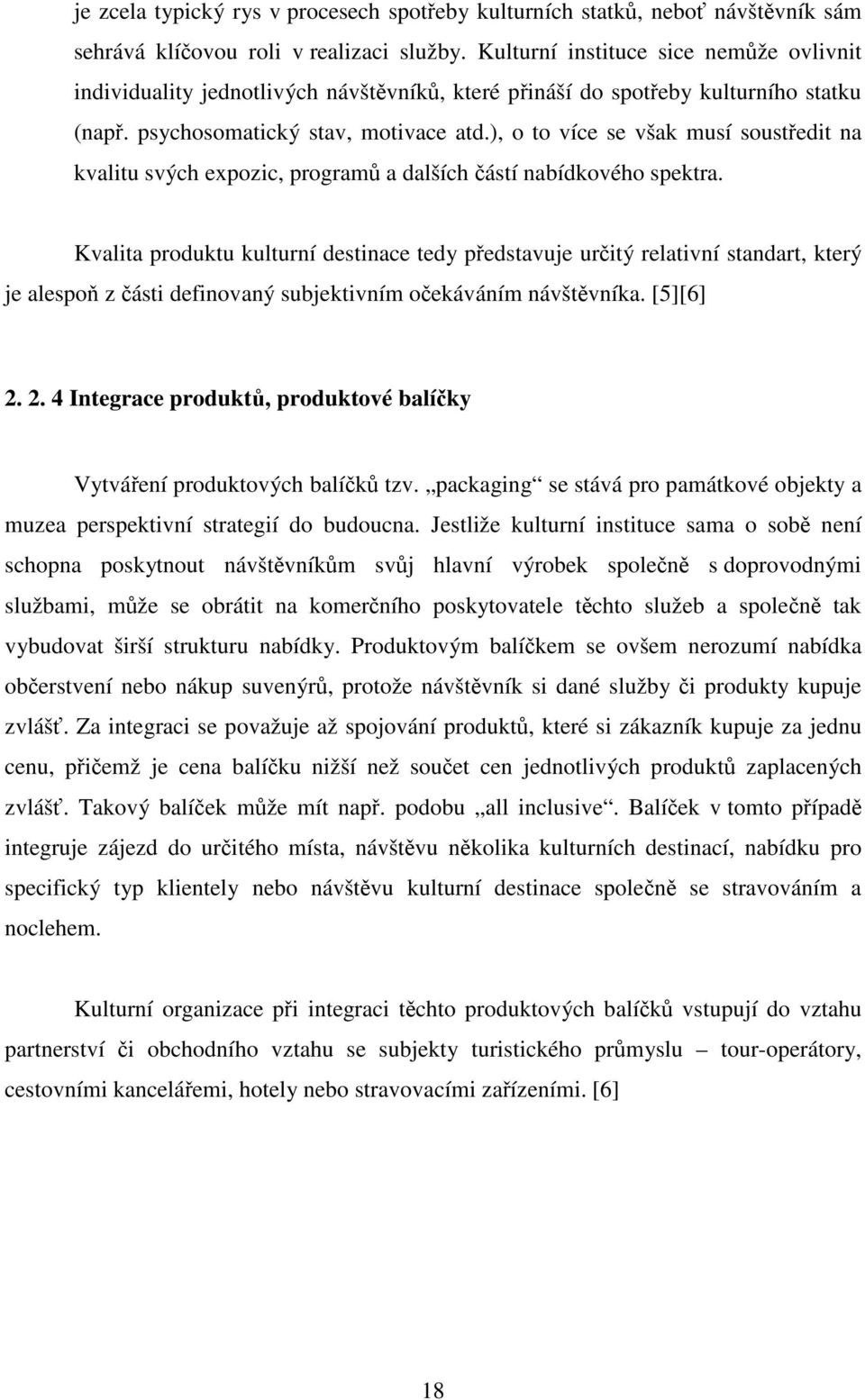 je zcela typický rys v procesech spotřeby kulturních statků, neboť návštěvník sám sehrává klíčovou roli v realizaci služby. Kulturní instituce sice nemůže ovlivnit individuality jednotlivých návštěvníků, které přináší do spotřeby kulturního statku (např. psychosomatický stav, motivace atd.), o to více se však musí soustředit na kvalitu svých expozic, programů a dalších částí nabídkového spektra.

Kvalita produktu kulturní destinace tedy představuje určitý relativní standart, který je alespoň z části definovaný subjektivním očekáváním návštěvníka. [5][6]

2. 2. 4 Integrace produktů, produktové balíčky

Vytváření produktových balíčků tzv. „packaging“ se stává pro památkové objekty a muzea perspektivní strategií do budoucna. Jestliže kulturní instituce sama o sobě není schopna poskytnout návštěvníkům svůj hlavní výrobek společně s doprovodnými službami, může se obrátit na komerčního poskytovatele těchto služeb a společně tak vybudovat širší strukturu nabídky. Produktovým balíčkem se ovšem nerozumí nabídka občerstvení nebo nákup suvenýrů, protože návštěvník si dané služby či produkty kupuje zvlášť. Za integraci se považuje až spojování produktů, které si zákazník kupuje za jednu cenu, přičemž je cena balíčku nižší než součet cen jednotlivých produktů zaplacených zvlášť. Takový balíček může mít např. podobu „all inclusive“. Balíček v tomto případě integruje zájezd do určitého místa, návštěvu několika kulturních destinací, nabídku pro specifický typ klientely nebo návštěvu kulturní destinace společně se stravováním a noclehem.

Kulturní organizace při integraci těchto produktových balíčků vstupují do vztahu partnerství či obchodního vztahu se subjekty turistického průmyslu – tour-operátory, cestovními kancelářemi, hotely nebo stravovacími zařízeními. [6]

18